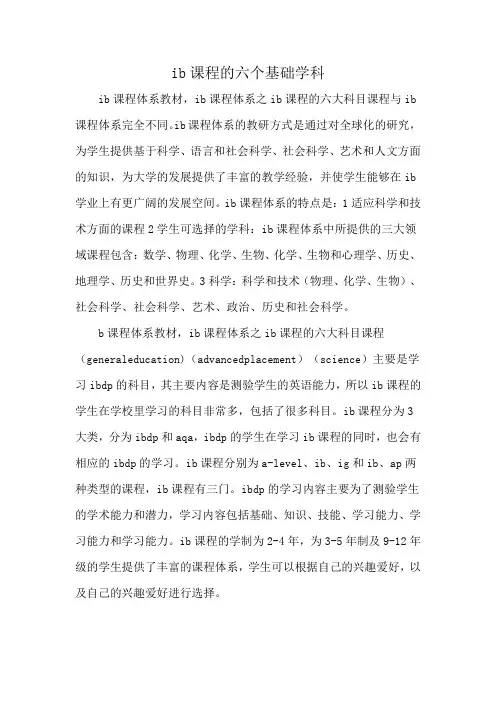 ib课程的六个基础学科

ib课程体系教材，ib课程体系之ib课程的六大科目课程与ib课程体系完全不同。ib课程体系的教研方式是通过对全球化的研究，为学生提供基于科学、语言和社会科学、社会科学、艺术和人文方面的知识，为大学的发展提供了丰富的教学经验，并使学生能够在ib学业上有更广阔的发展空间。ib课程体系的特点是：1适应科学和技术方面的课程2学生可选择的学科：ib课程体系中所提供的三大领域课程包含：数学、物理、化学、生物、化学、生物和心理学、历史、地理学、历史和世界史。3科学：科学和技术（物理、化学、生物）、社会科学、社会科学、艺术、政治、历史和社会科学。

b课程体系教材，ib课程体系之ib课程的六大科目课程（generaleducation）（advancedplacement）（science）主要是学习ibdp的科目，其主要内容是测验学生的英语能力，所以ib课程的学生在学校里学习的科目非常多，包括了很多科目。ib课程分为3大类，分为ibdp和aqa，ibdp的学生在学习ib课程的同时，也会有相应的ibdp的学习。ib课程分别为a-level、ib、ig和ib、ap两种类型的课程，ib课程有三门。ibdp的学习内容主要为了测验学生的学术能力和潜力，学习内容包括基础、知识、技能、学习能力、学习能力和学习能力。ib课程的学制为2-4年，为3-5年制及9-12年级的学生提供了丰富的课程体系，学生可以根据自己的兴趣爱好，以及自己的兴趣爱好进行选择。